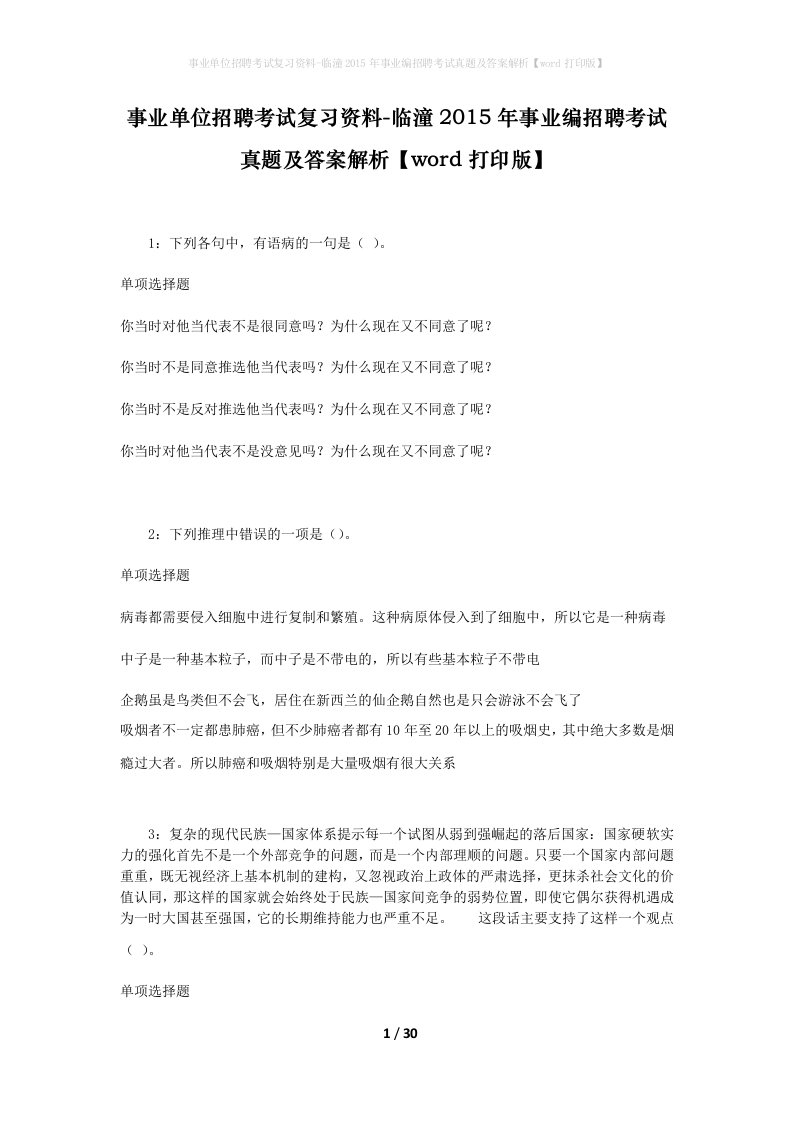 事业单位招聘考试复习资料-临潼2015年事业编招聘考试真题及答案解析【word打印版】

事业单位招聘考试复习资料-临潼2015年事业编招聘考试真题及答案解析【word打印版】

1：下列各句中，有语病的一句是（ ）。

单项选择题

你当时对他当代表不是很同意吗？为什么现在又不同意了呢？

你当时不是同意推选他当代表吗？为什么现在又不同意了呢？

你当时不是反对推选他当代表吗？为什么现在又不同意了呢？

你当时对他当代表不是没意见吗？为什么现在又不同意了呢？

2：下列推理中错误的一项是（）。

单项选择题

病毒都需要侵入细胞中进行复制和繁殖。这种病原体侵入到了细胞中，所以它是一种病毒

中子是一种基本粒子，而中子是不带电的，所以有些基本粒子不带电

企鹅虽是鸟类但不会飞，居住在新西兰的仙企鹅自然也是只会游泳不会飞了

吸烟者不一定都患肺癌，但不少肺癌者都有10年至20年以上的吸烟史，其中绝大多数是烟瘾过大者。所以肺癌和吸烟特别是大量吸烟有很大关系

3：复杂的现代民族—国家体系提示每一个试图从弱到强崛起的落后国家：国家硬软实力的强化首先不是一个外部竞争的问题，而是一个内部理顺的问题。只要一个国家内部问题重重，既无视经济上基本机制的建构，又忽视政治上政体的严肃选择，更抹杀社会文化的价值认同，那这样的国家就会始终处于民族—国家间竞争的弱势位置，即使它偶尔获得机遇成为一时大国甚至强国，它的长期维持能力也严重不足。 这段话主要支持了这样一个观点（ ）。

单项选择题

1 / 30